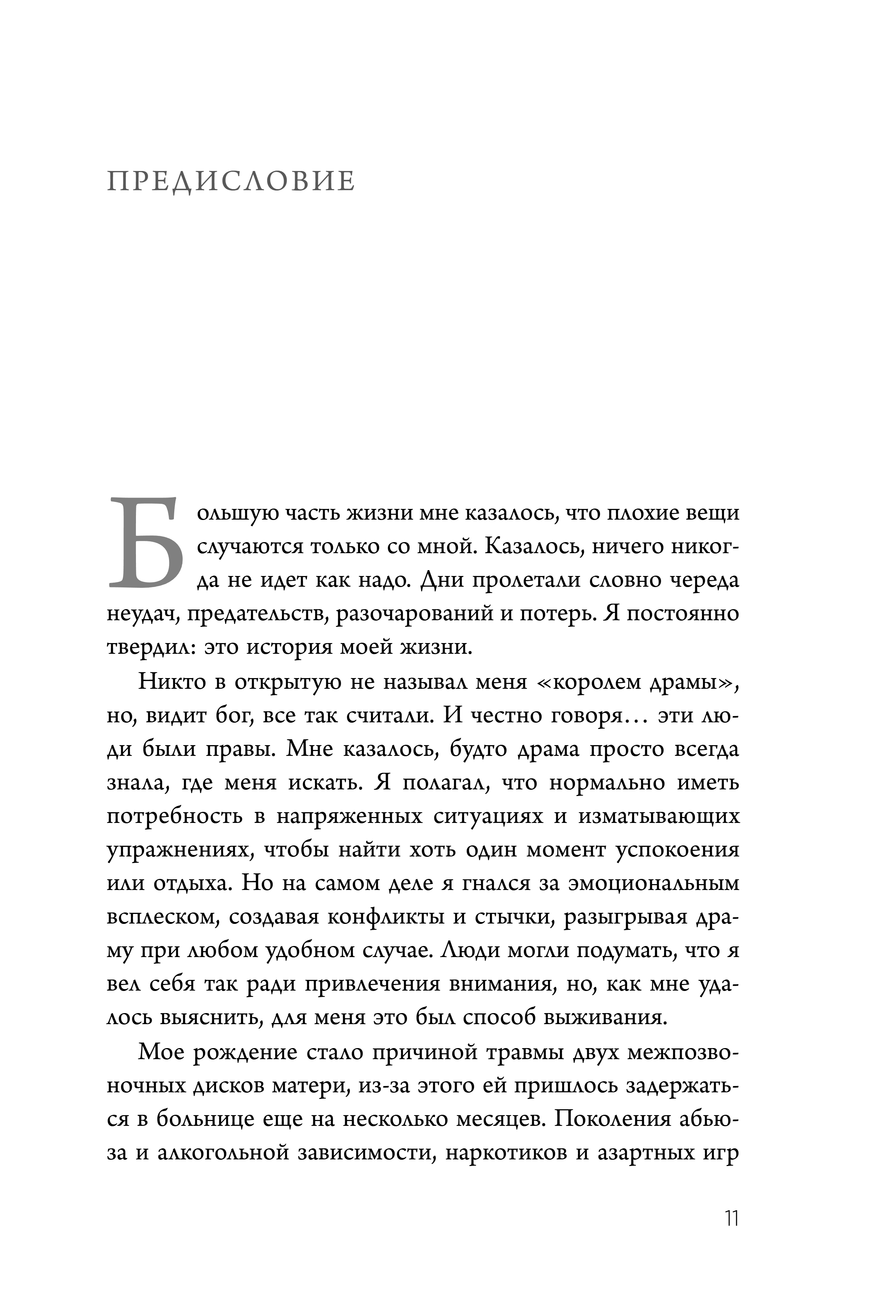 ПРЕДИСЛОВИЕ

Большую часть жизни мне казалось, что плохие вещи случаются только со мной. Казалось, ничего никогда не идет как надо. Дни пролетали словно череда неудач, предательств, разочарований и потерь. Я постоянно твердил: это история моей жизни.

Никто в открытую не называл меня «королем драмы», но, видит бог, все так считали. И честно говоря… эти люди были правы. Мне казалось, будто драма просто всегда знала, где меня искать. Я полагал, что нормально иметь потребность в напряженных ситуациях и изматывающих упражнениях, чтобы найти хоть один момент успокоения или отдыха. Но на самом деле я гнался за эмоциональным всплеском, создавая конфликты и стычки, разыгрывая драму при любом удобном случае. Люди могли подумать, что я вел себя так ради привлечения внимания, но, как мне удалось выяснить, для меня это был способ выживания.

Мое рождение стало причиной травмы двух межпозвоночных дисков матери, из-за этого ей пришлось задержаться в больнице еще на несколько месяцев. Поколения абьюза и алкогольной зависимости, наркотиков и азартных игр

11